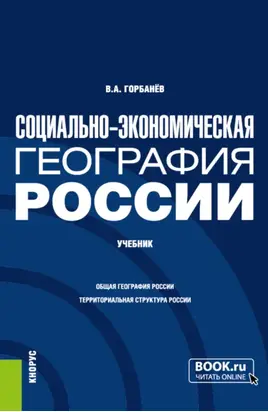 В.А. ГОРБАНЁВ

СОЦИАЛЬНО-ЭКОНОМИЧЕСКАЯ ГЕОГРАФИЯ РОССИИ

УЧЕБНИК

ОБЩАЯ ГЕОГРАФИЯ РОССИИ
ТЕРРИТОРИАЛЬНАЯ СТРУКТУРА РОССИИ

КНОРУС

BOOK.ru
ЧИТАТЬ ONLINE